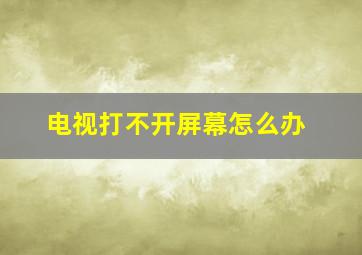 电视打不开屏幕怎么办